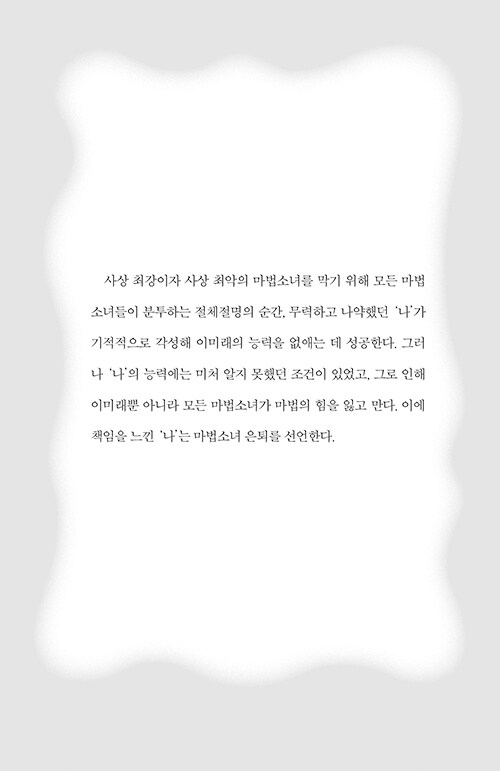 사상 최강이자 사상 최악의 마법소녀를 막기 위해 모든 마법소녀들이 분투하는 절체절명의 순간, 무력하고 나약했던 '나'가 기적적으로 각성해 이미래의 능력을 없애는 데 성공한다. 그러나 '나'의 능력에는 미처 알지 못했던 조건이 있었고, 그로 인해 이미래뿐 아니라 모든 마법소녀가 마법의 힘을 잃고 만다. 이에 책임을 느낀 '나'는 마법소녀 은퇴를 선언한다.